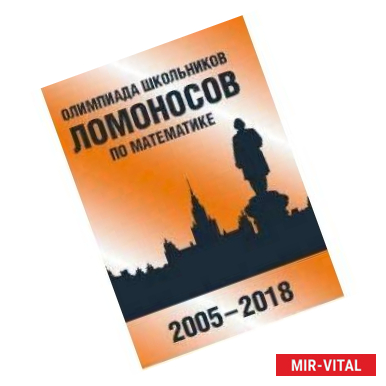 ОЛИМПИАДА ШКОЛЬНИКОВ
ЛОМОНОСОВ
ПО МАТЕМАТИКЕ

2005–2018

MIR-VITAL